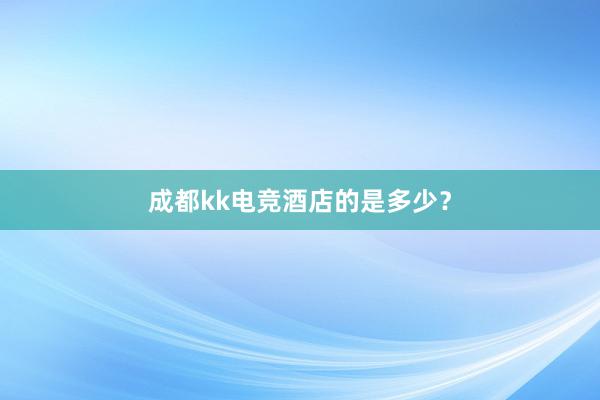 成都kk电竞酒店的是多少？